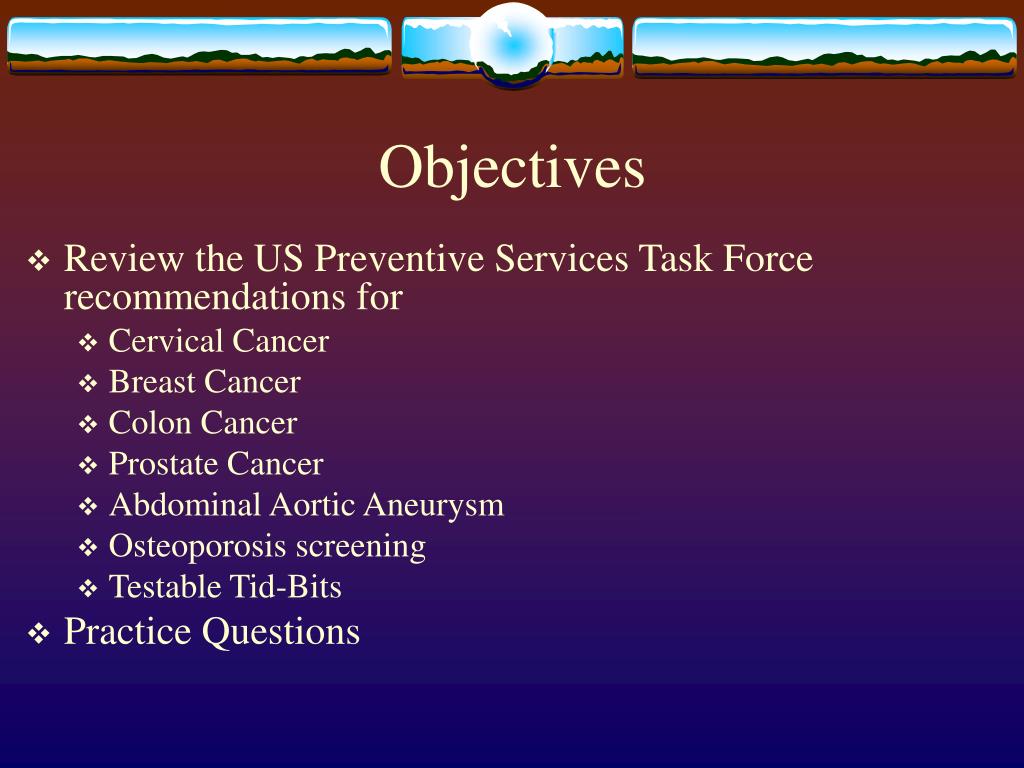 Objectives

❖ Review the US Preventive Services Task Force recommendations for
❖ Cervical Cancer
❖ Breast Cancer
❖ Colon Cancer
❖ Prostate Cancer
❖ Abdominal Aortic Aneurysm
❖ Osteoporosis screening
❖ Testable Tid-Bits
❖ Practice Questions